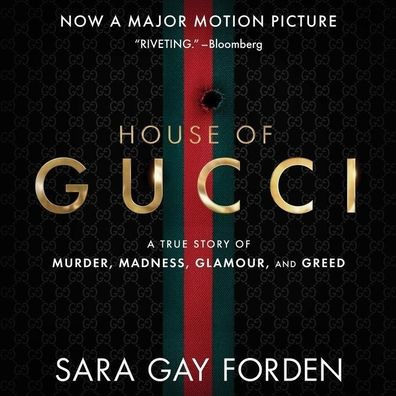 NOW A MAJOR MOTION PICTURE

"RIVETING." –Bloomberg

HOUSE OF

GUCCI

A TRUE STORY OF

MURDER, MADNESS, GLAMOUR, AND GREED

SARA GAY FORDEN